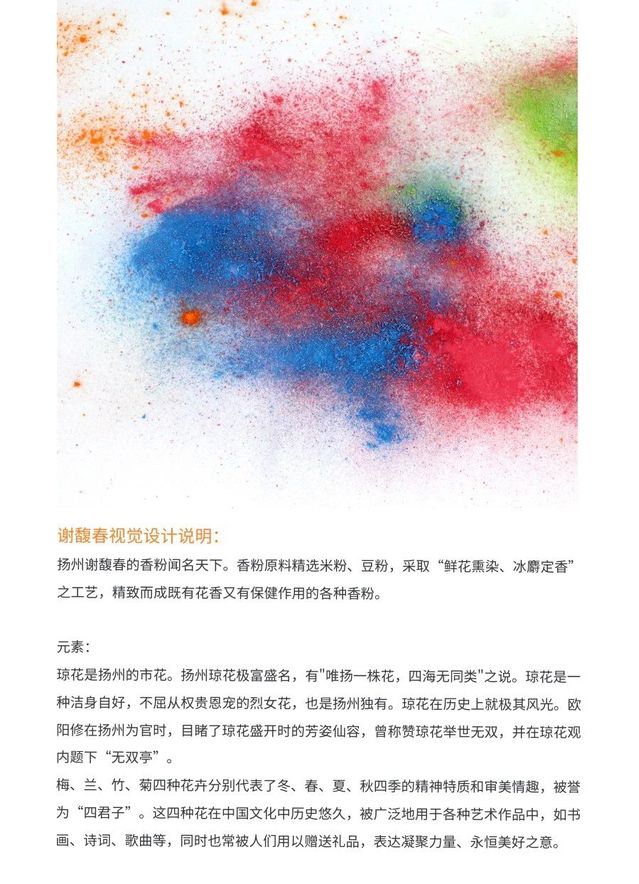 谢馥春视觉设计说明:

扬州谢馥春的香粉闻名天下。香粉原料精选米粉、豆粉，采取“鲜花熏染、冰麝定香”之工艺，精致而成既有花香又有保健作用的各种香粉。

元素:

琼花是扬州的市花。扬州琼花极富盛名，有“唯扬一株花，四海无同类”之说。琼花是一种洁身自好，不屈从权贵恩宠的烈女花，也是扬州独有。琼花在历史上就极其风光。欧阳修在扬州为官时，目睹了琼花盛开时的芳姿仙容，曾称赞琼花举世无双，并在琼花观内题下“无双亭”。

梅、兰、竹、菊四种花卉分别代表了冬、春、夏、秋四季的精神特质和审美情趣，被誉为“四君子”。这四种花在中国文化中历史悠久，被广泛地用于各种艺术作品中，如书画、诗词、歌曲等，同时也常被人们用以赠送礼品，表达凝聚力量、永恒美好之意。